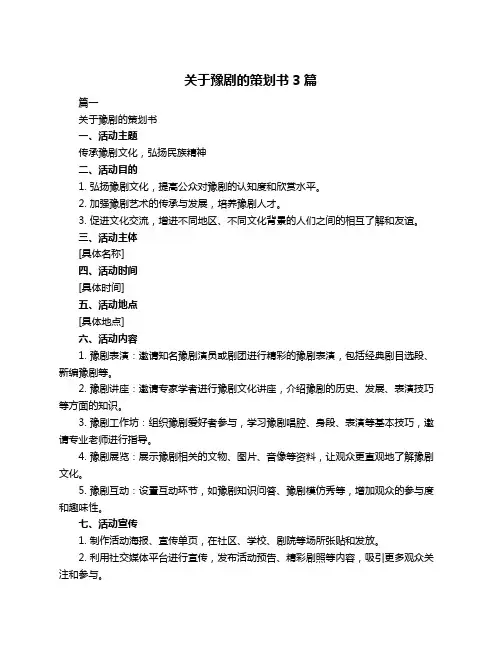 关于豫剧的策划书 3 篇

篇一

关于豫剧的策划书

一、活动主题

传承豫剧文化，弘扬民族精神

二、活动目的

1. 弘扬豫剧文化，提高公众对豫剧的认知度和欣赏水平。

2. 加强豫剧艺术的传承与发展，培养豫剧人才。

3. 促进文化交流，增进不同地区、不同文化背景的人们之间的相互了解和友谊。

三、活动主体

[具体名称]

四、活动时间

[具体时间]

五、活动地点

[具体地点]

六、活动内容

1. 豫剧表演：邀请知名豫剧演员或剧团进行精彩的豫剧表演，包括经典剧目选段、新编豫剧等。

2. 豫剧讲座：邀请专家学者进行豫剧文化讲座，介绍豫剧的历史、发展、表演技巧等方面的知识。

3. 豫剧工作坊：组织豫剧爱好者参与，学习豫剧唱腔、身段、表演等基本技巧，邀请专业老师进行指导。

4. 豫剧展览：展示豫剧相关的文物、图片、音像等资料，让观众更直观地了解豫剧文化。

5. 豫剧互动：设置互动环节，如豫剧知识问答、豫剧模仿秀等，增加观众的参与度和趣味性。

七、活动宣传

1. 制作活动海报、宣传单页，在社区、学校、剧院等场所张贴和发放。

2. 利用社交媒体平台进行宣传，发布活动预告、精彩剧照等内容，吸引更多观众关注和参与。